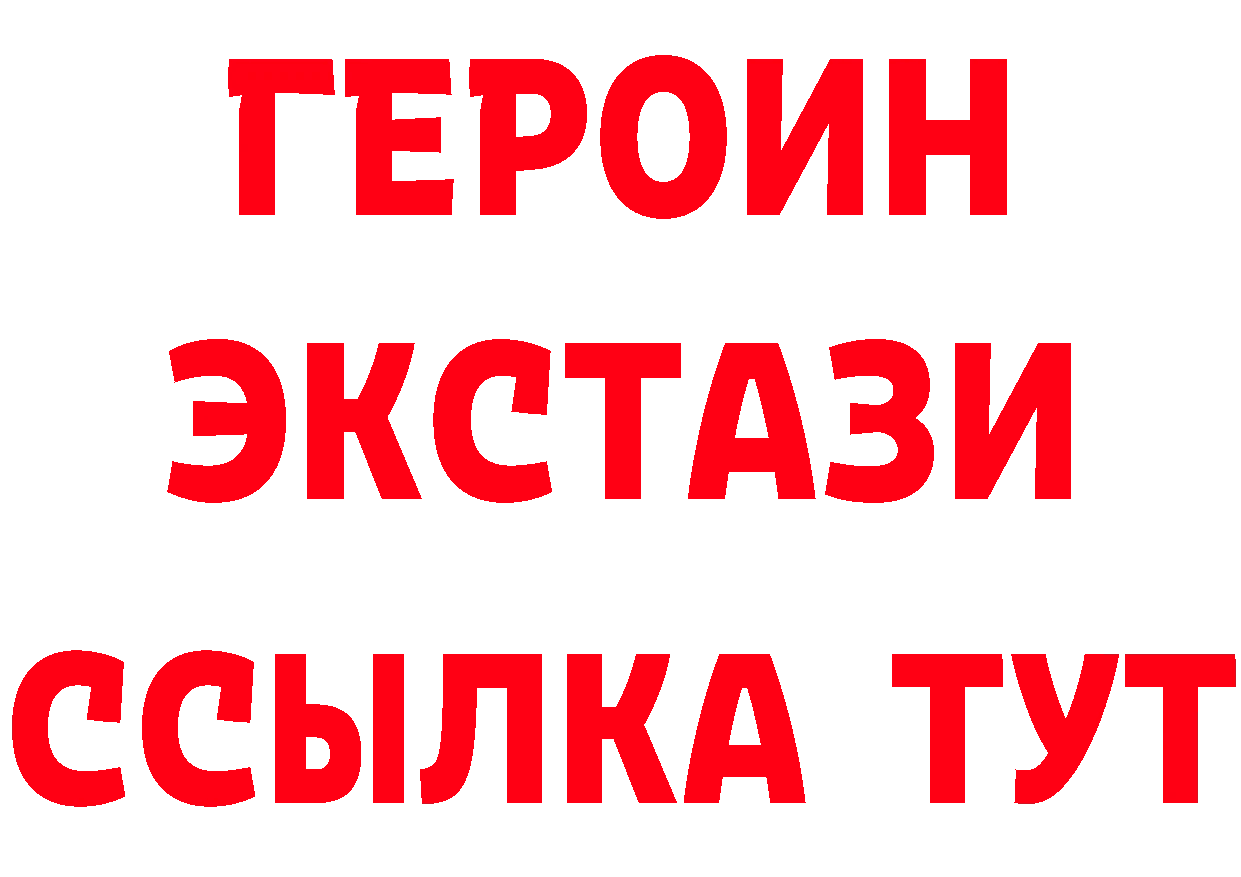 ГЕРОИН
ЭКСТАЗИ
ССЫЛКА ТУТ